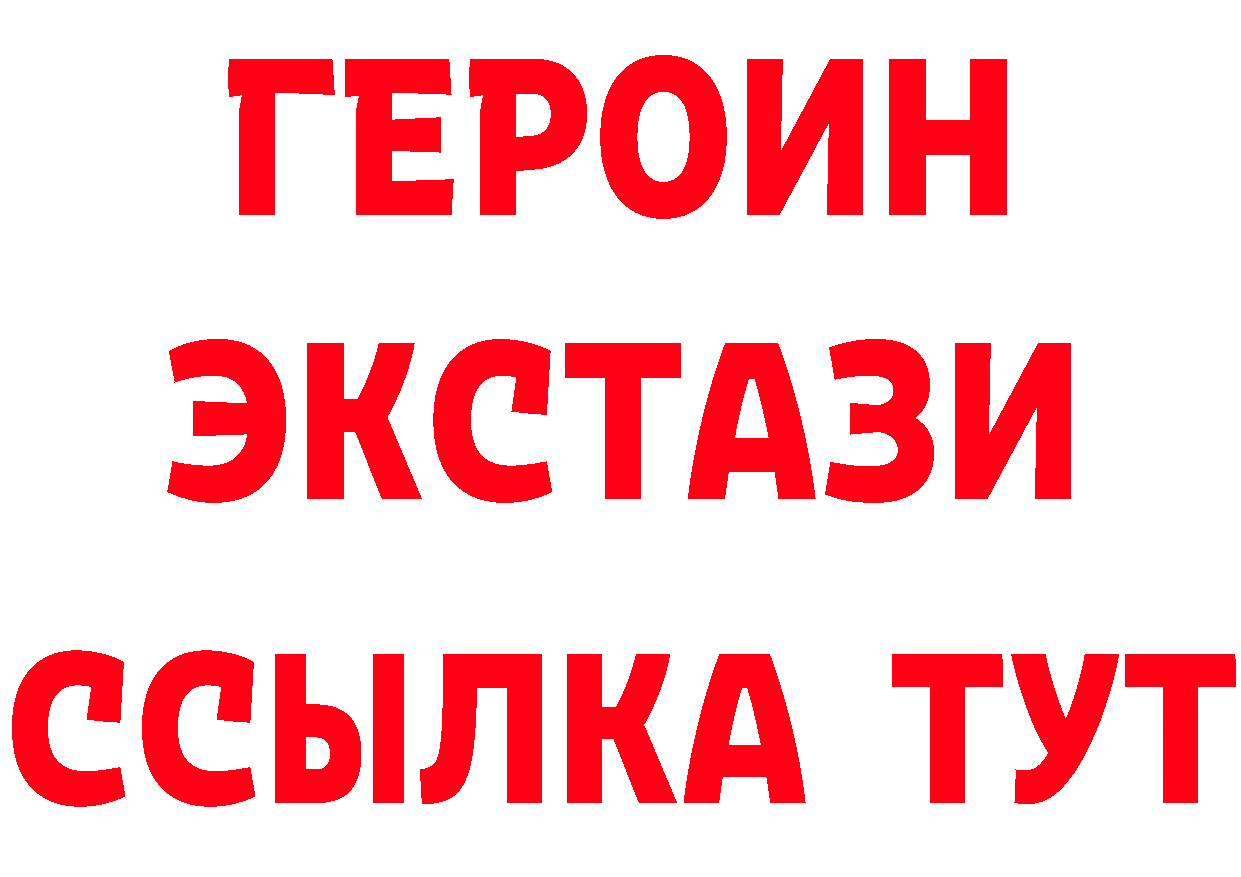 ГЕРОИН
ЭКСТАЗИ
ССЫЛКА ТУТ